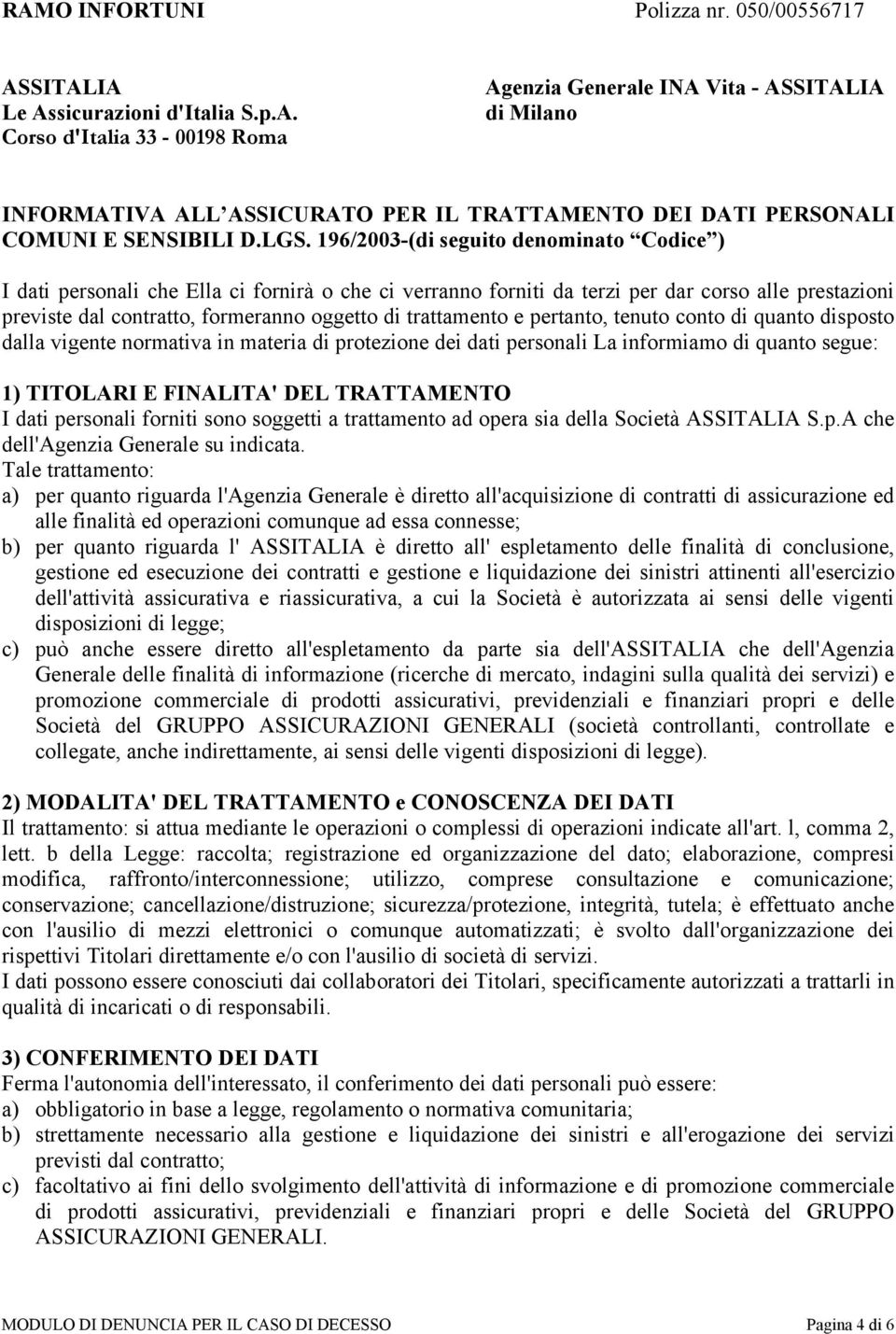 RAMO INFORTUNI Polizza nr. 050/00556717

ASSITALIA
Le Assicurazioni d'Italia S.p.A.
Corso d'Italia 33 - 00198 Roma

Agenzia Generale INA Vita - ASSITALIA
di Milano

INFORMATIVA ALL'ASSICURATO PER IL TRATTAMENTO DEI DATI PERSONALI COMUNI E SENSIBILI D.LGS. 196/2003-(di seguito denominato "Codice")

I dati personali che Ella ci fornirà o che ci verranno forniti da terzi per dar corso alle prestazioni previste dal contratto, formeranno oggetto di trattamento e pertanto, tenuto conto di quanto disposto dalla vigente normativa in materia di protezione dei dati personali La informiamo di quanto segue:

1) TITOLARI E FINALITA' DEL TRATTAMENTO
I dati personali forniti sono soggetti a trattamento ad opera sia della Società ASSITALIA S.p.A che dell'Agenzia Generale su indicata.
Tale trattamento:
a) per quanto riguarda l'Agenzia Generale è diretto all'acquisizione di contratti di assicurazione ed alle finalità ed operazioni comunque ad essa connesse;
b) per quanto riguarda l' ASSITALIA è diretto all' espletamento delle finalità di conclusione, gestione ed esecuzione dei contratti e gestione e liquidazione dei sinistri attinenti all'esercizio dell'attività assicurativa e riassicurativa, a cui la Società è autorizzata ai sensi delle vigenti disposizioni di legge;
c) può anche essere diretto all'espletamento da parte sia dell'ASSITALIA che dell'Agenzia Generale delle finalità di informazione (ricerche di mercato, indagini sulla qualità dei servizi) e promozione commerciale di prodotti assicurativi, previdenziali e finanziari propri e delle Società del GRUPPO ASSICURAZIONI GENERALI (società controllanti, controllate e collegate, anche indirettamente, ai sensi delle vigenti disposizioni di legge).

2) MODALITA' DEL TRATTAMENTO e CONOSCENZA DEI DATI
Il trattamento: si attua mediante le operazioni o complessi di operazioni indicate all'art. l, comma 2, lett. b della Legge: raccolta; registrazione ed organizzazione del dato; elaborazione, compresi modifica, raffronto/interconnessione; utilizzo, comprese consultazione e comunicazione; conservazione; cancellazione/distruzione; sicurezza/protezione, integrità, tutela; è effettuato anche con l'ausilio di mezzi elettronici o comunque automatizzati; è svolto dall'organizzazione dei rispettivi Titolari direttamente e/o con l'ausilio di società di servizi.
I dati possono essere conosciuti dai collaboratori dei Titolari, specificamente autorizzati a trattarli in qualità di incaricati o di responsabili.

3) CONFERIMENTO DEI DATI
Ferma l'autonomia dell'interessato, il conferimento dei dati personali può essere:
a) obbligatorio in base a legge, regolamento o normativa comunitaria;
b) strettamente necessario alla gestione e liquidazione dei sinistri e all'erogazione dei servizi previsti dal contratto;
c) facoltativo ai fini dello svolgimento dell'attività di informazione e di promozione commerciale di prodotti assicurativi, previdenziali e finanziari propri e delle Società del GRUPPO ASSICURAZIONI GENERALI.

MODULO DI DENUNCIA PER IL CASO DI DECESSO Pagina 4 di 6